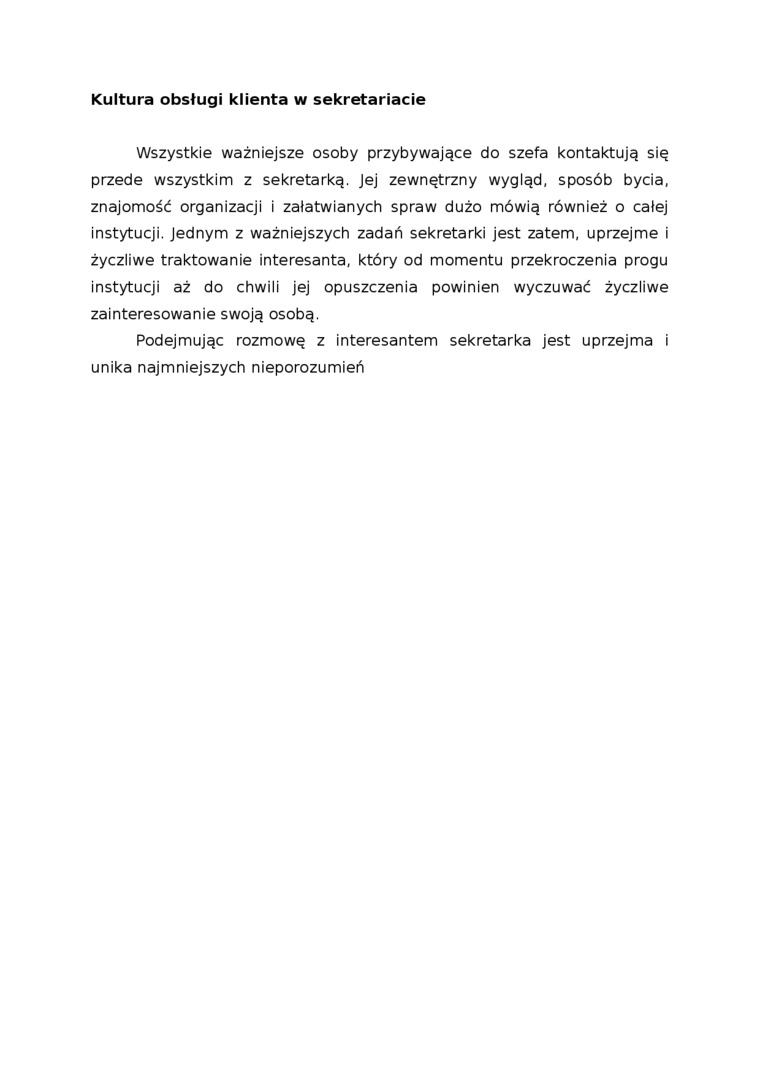 Kultura obsługi klienta w sekretariacie

Wszystkie ważniejsze osoby przybywające do szefa kontaktują się przede wszystkim z sekretarką. Jej zewnętrzny wygląd, sposób bycia, znajomość organizacji i załatwianych spraw dużo mówią również o całej instytucji. Jednym z ważniejszych zadań sekretarki jest zatem, uprzejme i życzliwe traktowanie interesanta, który od momentu przekroczenia progu instytucji aż do chwili jej opuszczenia powinien wyczuwać życzliwe zainteresowanie swoją osobą.

Podejmując rozmowę z interesantem sekretarka jest uprzejma i unika najmniejszych nieporozumień